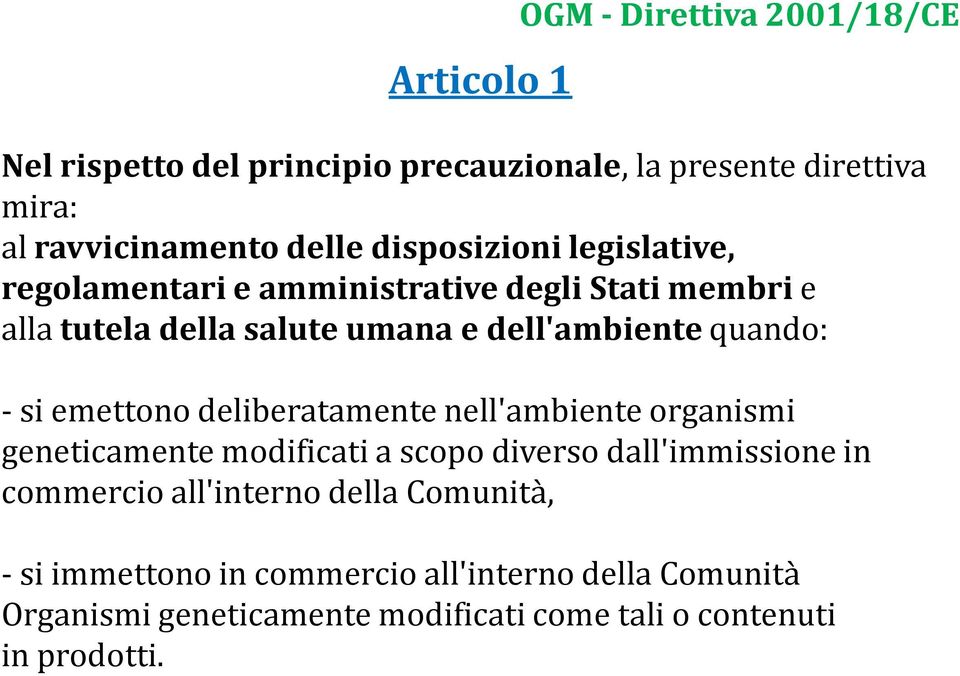 OGM - Direttiva 2001/18/CE

Articolo 1

Nel rispetto del principio precauzionale, la presente direttiva mira:
al ravvicinamento delle disposizioni legislative, regolamentari e amministrative degli Stati membri e alla tutela della salute umana e dell'ambiente quando:

- si emettono deliberatamente nell'ambiente organismi geneticamente modificati a scopo diverso dall'immissione in commercio all'interno della Comunità,

- si immettono in commercio all'interno della Comunità Organismi geneticamente modificati come tali o contenuti in prodotti.